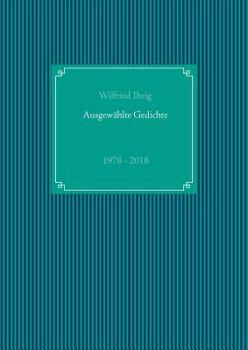 Wilfried Ihrig

Ausgewählte Gedichte

1978 - 2018